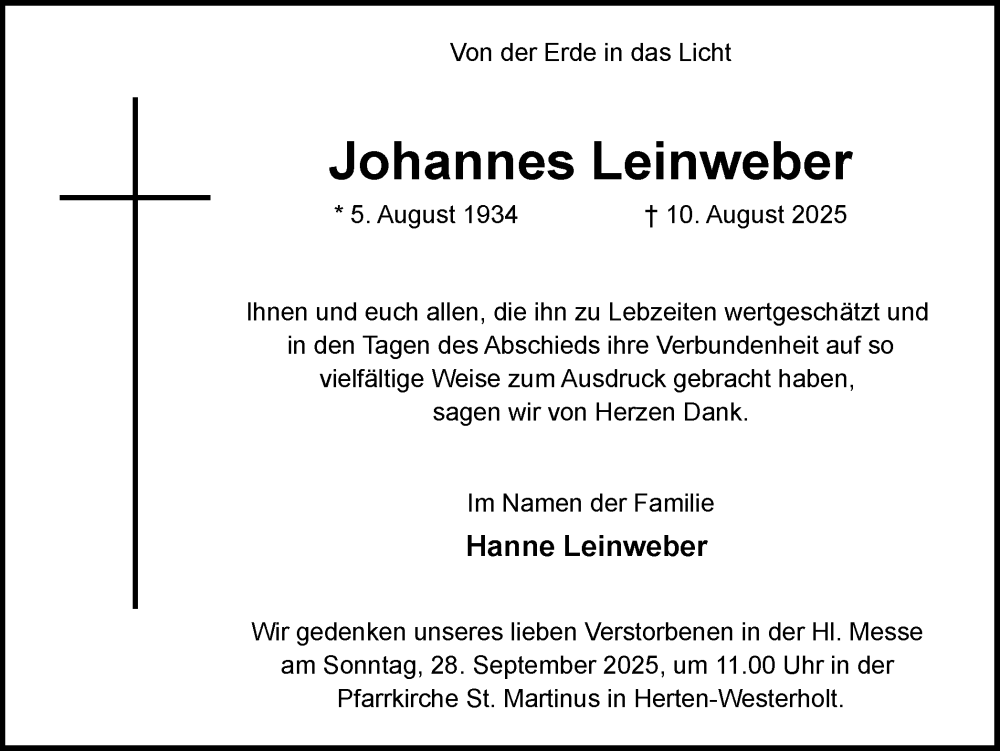 Von der Erde in das Licht

Johannes Leinweber

* 5. August 1934 † 10. August 2025

Ihnen und euch allen, die ihn zu Lebzeiten wertgeschätzt und in den Tagen des Abschieds ihre Verbundenheit auf so vielfältige Weise zum Ausdruck gebracht haben, sagen wir von Herzen Dank.

Im Namen der Familie

Hanne Leinweber

Wir gedenken unseres lieben Verstorbenen in der Hl. Messe am Sonntag, 28. September 2025, um 11.00 Uhr in der Pfarrkirche St. Martinus in Herten-Westerholt.